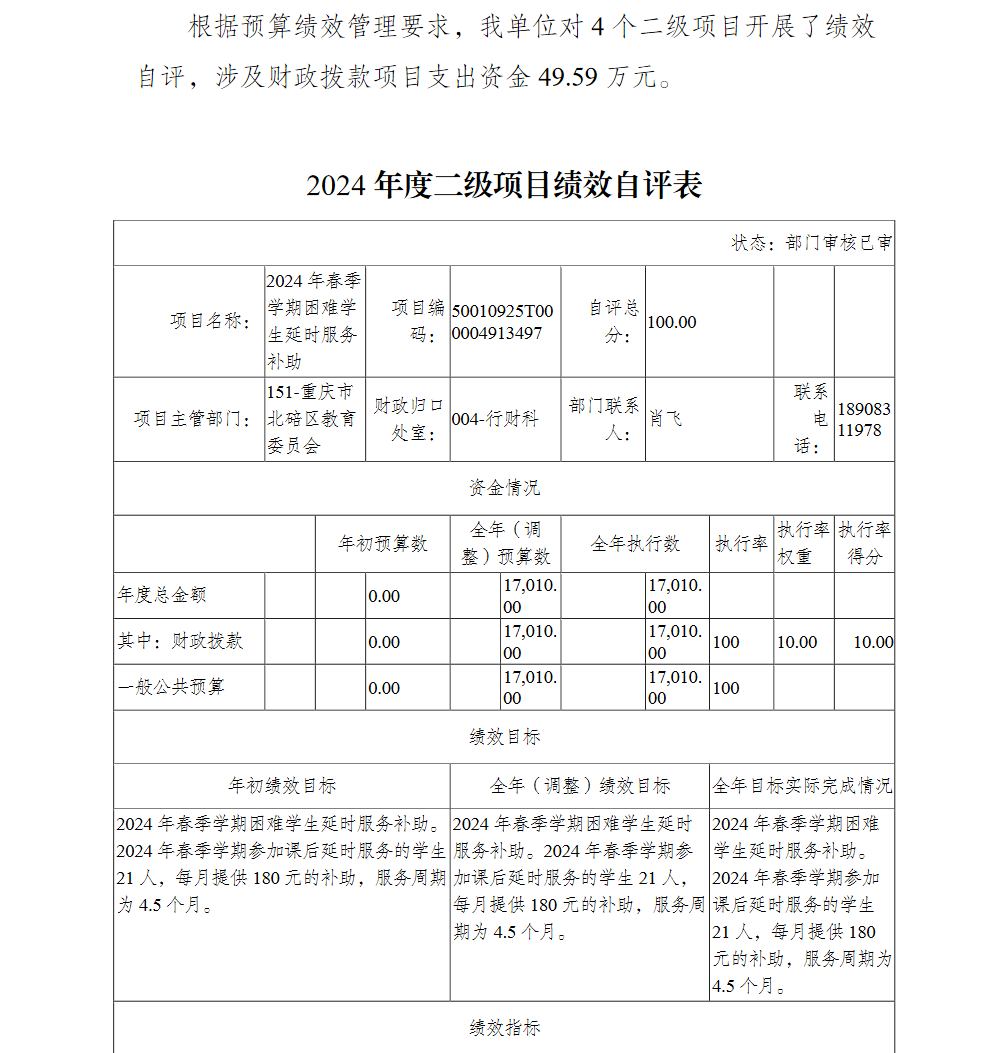 根据预算绩效管理要求，我单位对 4 个二级项目开展了绩效自评，涉及财政拨款项目支出资金 49.59 万元。

2024 年度二级项目绩效自评表

状态：部门审核已审

| 项目名称： | 2024 年春季学期困难学生延时服务补助 | 项目编码： | 50010925T000004913497 | 自评总分： | 100.00 | | |
|---|---|---|---|---|---|---|---|
| 项目主管部门： | 151-重庆市北碚区教育委员会 | 财政归口处室： | 004-行财科 | 部门联系人： | 肖飞 | 联系电话： | 18908311978 |

资金情况

| | 年初预算数 | 全年（调整）预算数 | 全年执行数 | 执行率 | 执行率权重 | 执行率得分 |
|---|---|---|---|---|---|---|
| 年度总金额 | 0.00 | 17,010.00 | 17,010.00 | | | |
| 其中：财政拨款 | 0.00 | 17,010.00 | 17,010.00 | 100 | 10.00 | 10.00 |
| 一般公共预算 | 0.00 | 17,010.00 | 17,010.00 | 100 | | |

绩效目标

| 年初绩效目标 | 全年（调整）绩效目标 | 全年目标实际完成情况 |
|---|---|---|
| 2024 年春季学期困难学生延时服务补助。2024 年春季学期参加课后延时服务的学生 21 人，每月提供 180 元的补助，服务周期为 4.5 个月。 | 2024 年春季学期困难学生延时服务补助。2024 年春季学期参加课后延时服务的学生 21 人，每月提供 180 元的补助，服务周期为 4.5 个月。 | 2024 年春季学期困难学生延时服务补助。2024 年春季学期参加课后延时服务的学生 21 人，每月提供 180 元的补助，服务周期为 4.5 个月。 |

绩效指标